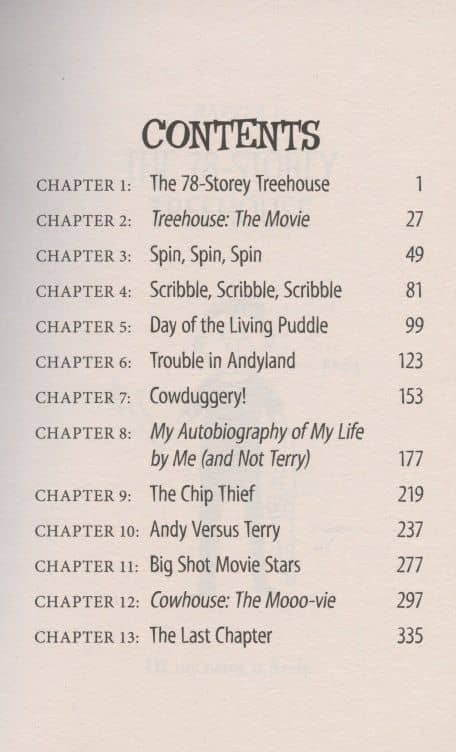 CONTENTS

| | | |
|---|---|---|
| CHAPTER 1: | The 78-Storey Treehouse | 1 |
| CHAPTER 2: | Treehouse: The Movie | 27 |
| CHAPTER 3: | Spin, Spin, Spin | 49 |
| CHAPTER 4: | Scribble, Scribble, Scribble | 81 |
| CHAPTER 5: | Day of the Living Puddle | 99 |
| CHAPTER 6: | Trouble in Andyland | 123 |
| CHAPTER 7: | Cowduggery! | 153 |
| CHAPTER 8: | My Autobiography of My Life by Me (and Not Terry) | 177 |
| CHAPTER 9: | The Chip Thief | 219 |
| CHAPTER 10: | Andy Versus Terry | 237 |
| CHAPTER 11: | Big Shot Movie Stars | 277 |
| CHAPTER 12: | Cowhouse: The Mooo-vie | 297 |
| CHAPTER 13: | The Last Chapter | 335 |